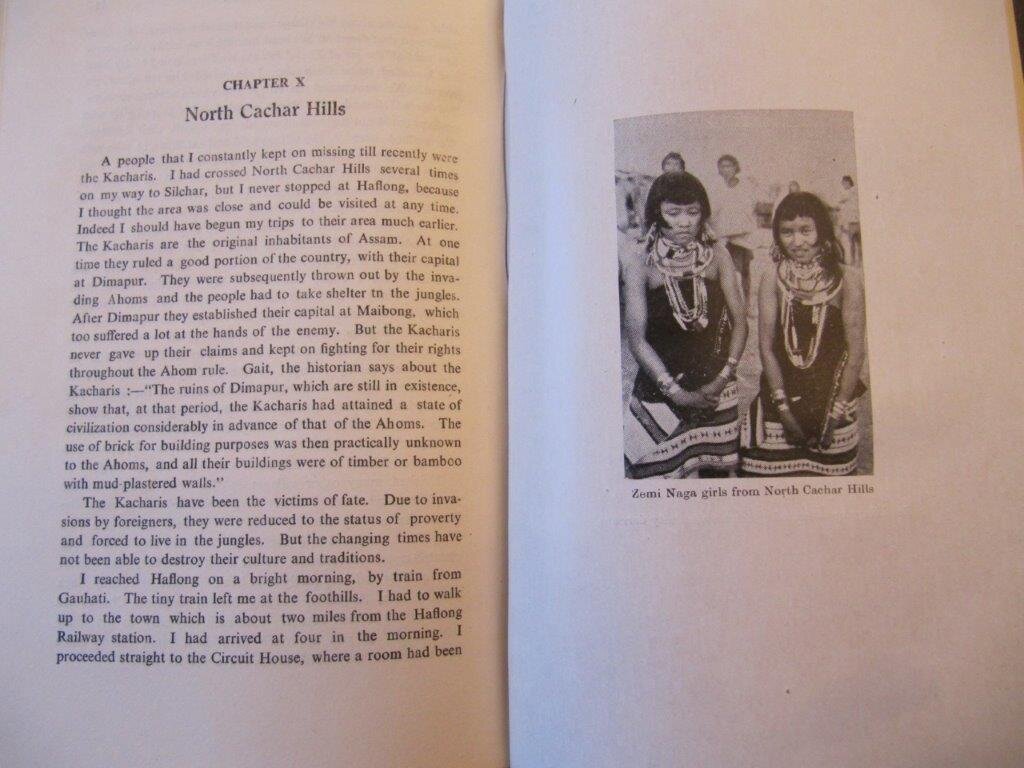 CHAPTER X

North Cachar Hills

A people that I constantly kept on missing till recently were the Kacharis. I had crossed North Cachar Hills several times on my way to Silchar, but I never stopped at Haflong, because I thought the area was close and could be visited at any time. Indeed I should have begun my trips to their area much earlier. The Kacharis are the original inhabitants of Assam. At one time they ruled a good portion of the country, with their capital at Dimapur. They were subsequently thrown out by the invading Ahoms and the people had to take shelter tn the jungles. After Dimapur they established their capital at Maibong, which too suffered a lot at the hands of the enemy. But the Kacharis never gave up their claims and kept on fighting for their rights throughout the Ahom rule. Gait, the historian says about the Kacharis :—"The ruins of Dimapur, which are still in existence, show that, at that period, the Kacharis had attained a state of civilization considerably in advance of that of the Ahoms. The use of brick for building purposes was then practically unknown to the Ahoms, and all their buildings were of timber or bamboo with mud-plastered walls."

The Kacharis have been the victims of fate. Due to invasions by foreigners, they were reduced to the status of proverty and forced to live in the jungles. But the changing times have not been able to destroy their culture and traditions.

I reached Haflong on a bright morning, by train from Gauhati. The tiny train left me at the foothills. I had to walk up to the town which is about two miles from the Haflong Railway station. I had arrived at four in the morning. I proceeded straight to the Circuit House, where a room had been

Zemi Naga girls from North Cachar Hills